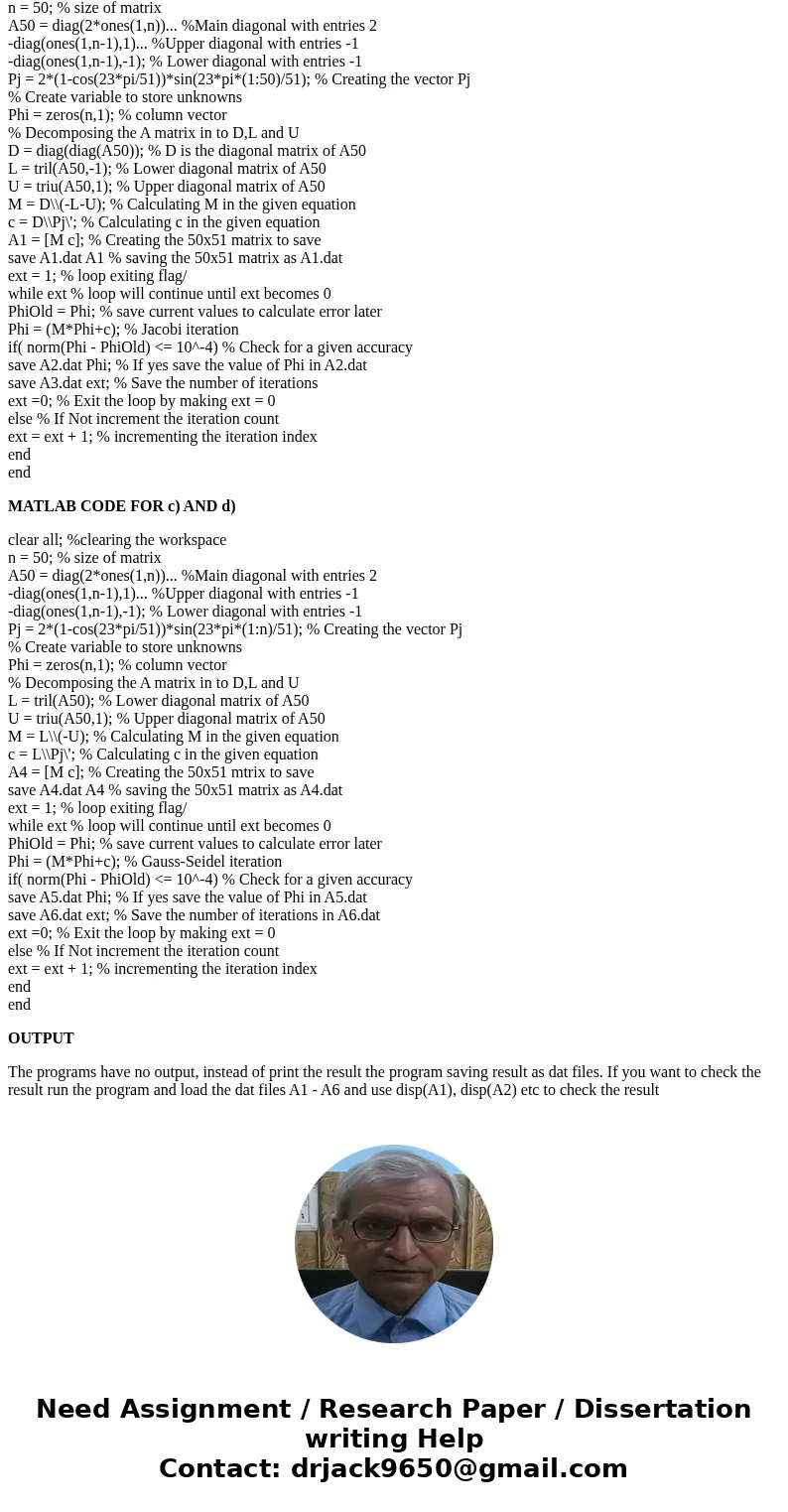 n = 50; % size of matrix
A50 = diag(2*ones(1,n))... %Main diagonal with entries 2
-diag(ones(1,n-1),1)... %Upper diagonal with entries -1
-diag(ones(1,n-1),-1); % Lower diagonal with entries -1
Pj = 2*(1-cos(23*pi/51))*sin(23*pi*(1:50)/51); % Creating the vector Pj
% Create variable to store unknowns
Phi = zeros(n,1); % column vector
% Decomposing the A matrix in to D,L and U
D = diag(diag(A50)); % D is the diagonal matrix of A50
L = tril(A50,-1); % Lower diagonal matrix of A50
U = triu(A50,1); % Upper diagonal matrix of A50
M = D\\(-L-U); % Calculating M in the given equation
c = D\\Pj\'; % Calculating c in the given equation
A1 = [M c]; % Creating the 50x51 matrix to save
save A1.dat A1 % saving the 50x51 matrix as A1.dat
ext = 1; % loop exiting flag/
while ext % loop will continue until ext becomes 0
PhiOld = Phi; % save current values to calculate error later
Phi = (M*Phi+c); % Jacobi iteration
if( norm(Phi - PhiOld) <= 10^-4) % Check for a given accuracy
save A2.dat Phi; % If yes save the value of Phi in A2.dat
save A3.dat ext; % Save the number of iterations
ext =0; % Exit the loop by making ext = 0
else % If Not increment the iteration count
ext = ext + 1; % incrementing the iteration index
end
end

MATLAB CODE FOR c) AND d)

clear all; %clearing the workspace
n = 50; % size of matrix
A50 = diag(2*ones(1,n))... %Main diagonal with entries 2
-diag(ones(1,n-1),1)... %Upper diagonal with entries -1
-diag(ones(1,n-1),-1); % Lower diagonal with entries -1
Pj = 2*(1-cos(23*pi/51))*sin(23*pi*(1:n)/51); % Creating the vector Pj
% Create variable to store unknowns
Phi = zeros(n,1); % column vector
% Decomposing the A matrix in to D,L and U
L = tril(A50); % Lower diagonal matrix of A50
U = triu(A50,1); % Upper diagonal matrix of A50
M = L\\(-U); % Calculating M in the given equation
c = L\\Pj\'; % Calculating c in the given equation
A4 = [M c]; % Creating the 50x51 mtrix to save
save A4.dat A4 % saving the 50x51 matrix as A4.dat
ext = 1; % loop exiting flag/
while ext % loop will continue until ext becomes 0
PhiOld = Phi; % save current values to calculate error later
Phi = (M*Phi+c); % Gauss-Seidel iteration
if( norm(Phi - PhiOld) <= 10^-4) % Check for a given accuracy
save A5.dat Phi; % If yes save the value of Phi in A5.dat
save A6.dat ext; % Save the number of iterations in A6.dat
ext =0; % Exit the loop by making ext = 0
else % If Not increment the iteration count
ext = ext + 1; % incrementing the iteration index
end
end

OUTPUT

The programs have no output, instead of print the result the program saving result as dat files. If you want to check the result run the program and load the dat files A1 - A6 and use disp(A1), disp(A2) etc to check the result

Need Assignment / Research Paper / Dissertation writing Help
Contact: drjack9650@gmail.com